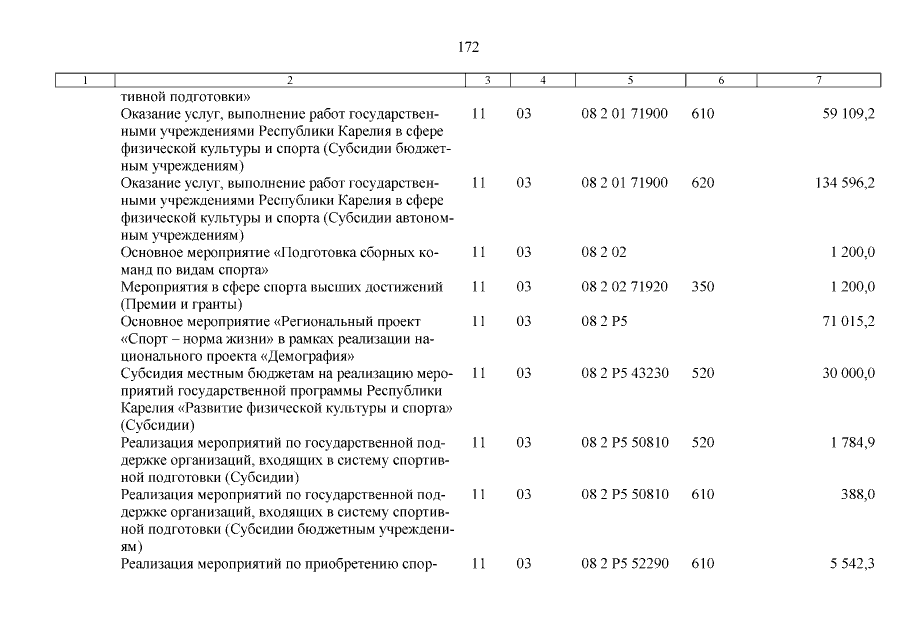 172

| 1 | 2 | 3 | 4 | 5 | 6 | 7 |
|---|---|---|---|---|---|---|
| | тивной подготовки» | | | | | |
| | Оказание услуг, выполнение работ государственными учреждениями Республики Карелия в сфере физической культуры и спорта (Субсидии бюджетным учреждениям) | 11 | 03 | 08 2 01 71900 | 610 | 59 109,2 |
| | Оказание услуг, выполнение работ государственными учреждениями Республики Карелия в сфере физической культуры и спорта (Субсидии автономным учреждениям) | 11 | 03 | 08 2 01 71900 | 620 | 134 596,2 |
| | Основное мероприятие «Подготовка сборных команд по видам спорта» | 11 | 03 | 08 2 02 | | 1 200,0 |
| | Мероприятия в сфере спорта высших достижений (Премии и гранты) | 11 | 03 | 08 2 02 71920 | 350 | 1 200,0 |
| | Основное мероприятие «Региональный проект «Спорт – норма жизни» в рамках реализации национального проекта «Демография» | 11 | 03 | 08 2 P5 | | 71 015,2 |
| | Субсидия местным бюджетам на реализацию мероприятий государственной программы Республики Карелия «Развитие физической культуры и спорта» (Субсидии) | 11 | 03 | 08 2 P5 43230 | 520 | 30 000,0 |
| | Реализация мероприятий по государственной поддержке организаций, входящих в систему спортивной подготовки (Субсидии) | 11 | 03 | 08 2 P5 50810 | 520 | 1 784,9 |
| | Реализация мероприятий по государственной поддержке организаций, входящих в систему спортивной подготовки (Субсидии бюджетным учреждениям) | 11 | 03 | 08 2 P5 50810 | 610 | 388,0 |
| | Реализация мероприятий по приобретению спор- | 11 | 03 | 08 2 P5 52290 | 610 | 5 542,3 |